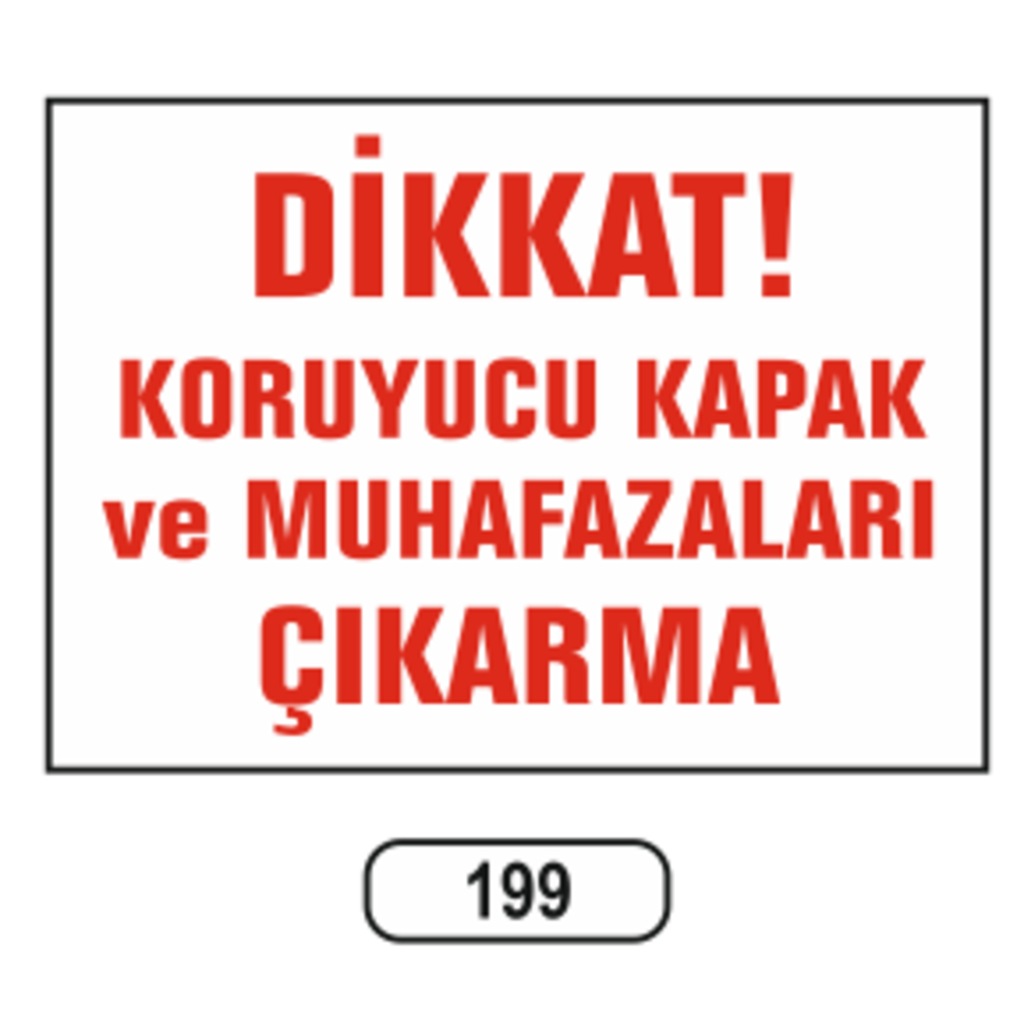 DİKKAT!
KORUYUCU KAPAK ve MUHAFAZALARI ÇIKARMA

199